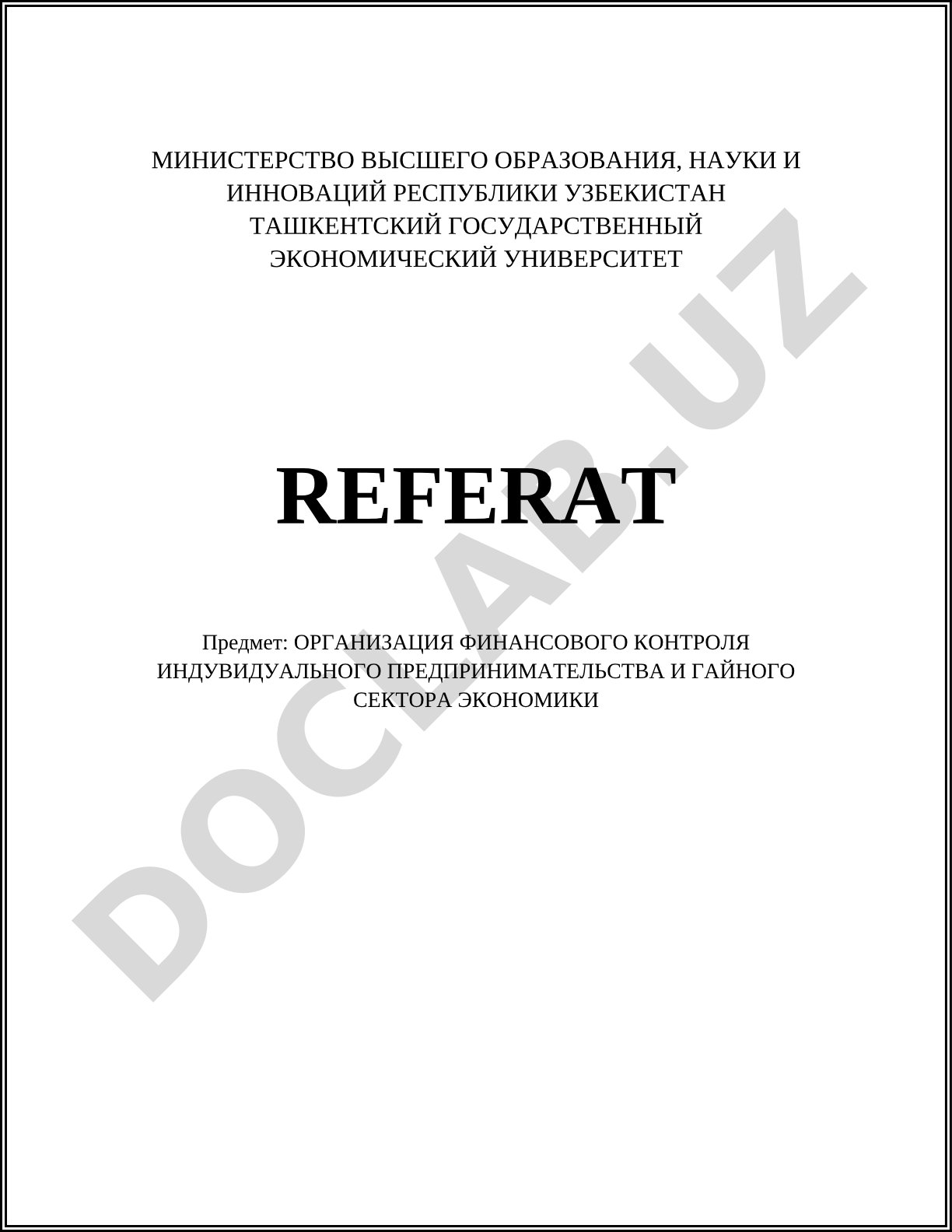 МИНИСТЕРСТВО ВЫСШЕГО ОБРАЗОВАНИЯ, НАУКИ И ИННОВАЦИЙ РЕСПУБЛИКИ УЗБЕКИСТАН
ТАШКЕНТСКИЙ ГОСУДАРСТВЕННЫЙ ЭКОНОМИЧЕСКИЙ УНИВЕРСИТЕТ

REFERAT

Предмет: ОРГАНИЗАЦИЯ ФИНАНСОВОГО КОНТРОЛЯ ИНДУВИДУАЛЬНОГО ПРЕДПРИНИМАТЕЛЬСТВА И ГАЙНОГО СЕКТОРА ЭКОНОМИКИ

DOCLAB.UZ